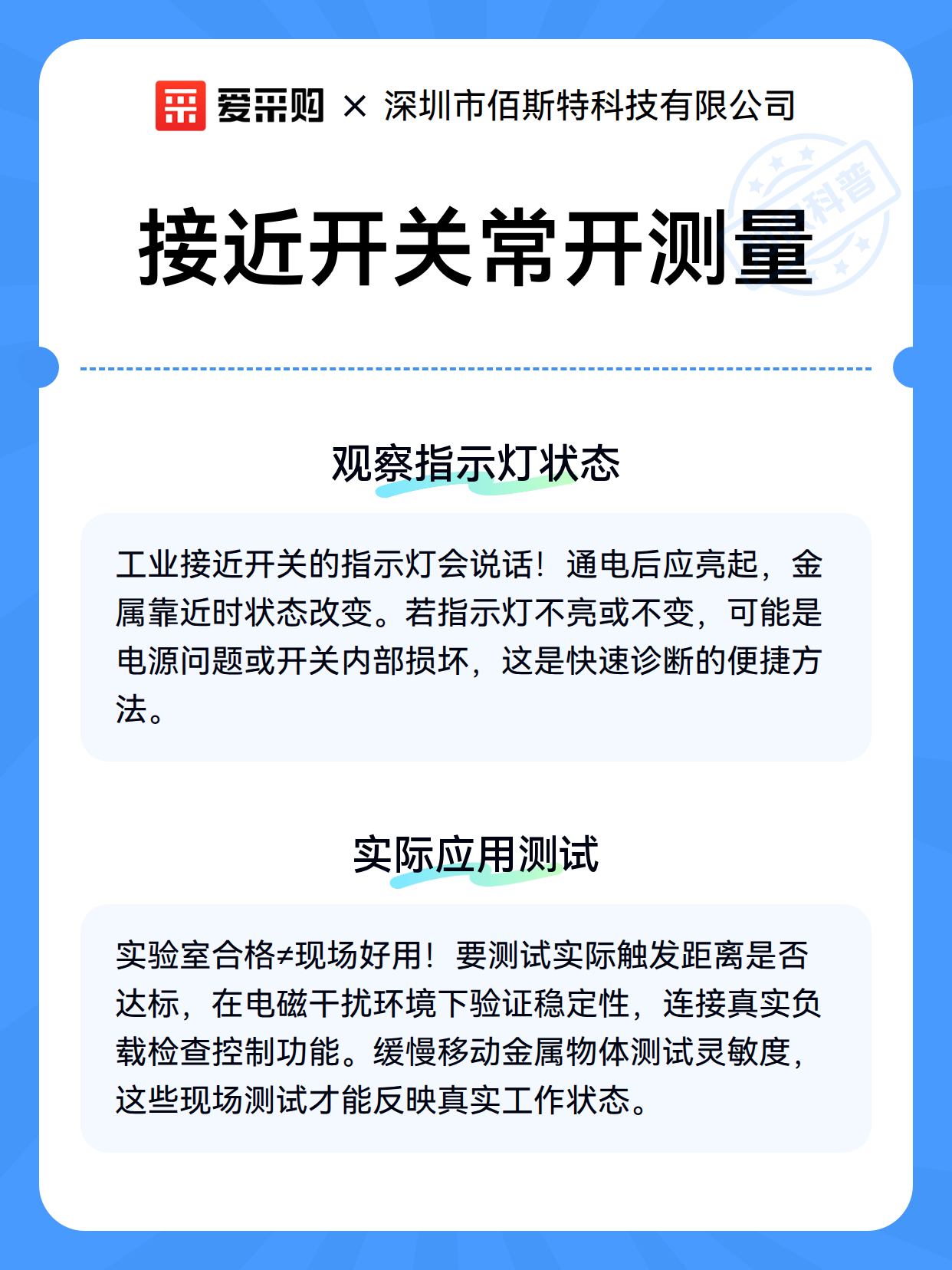 爱采购 × 深圳市佰斯特科技有限公司

科普

接近开关常开测量

观察指示灯状态

工业接近开关的指示灯会说话！通电后应亮起，金属靠近时状态改变。若指示灯不亮或不变，可能是电源问题或开关内部损坏，这是快速诊断的便捷方法。

实际应用测试

实验室合格≠现场好用！要测试实际触发距离是否达标，在电磁干扰环境下验证稳定性，连接真实负载检查控制功能。缓慢移动金属物体测试灵敏度，这些现场测试才能反映真实工作状态。